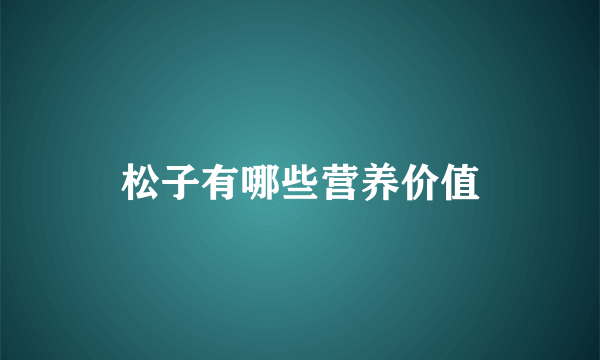 松子有哪些营养价值